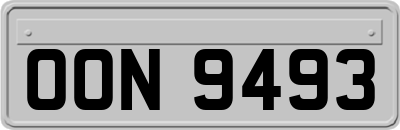 OON 9493